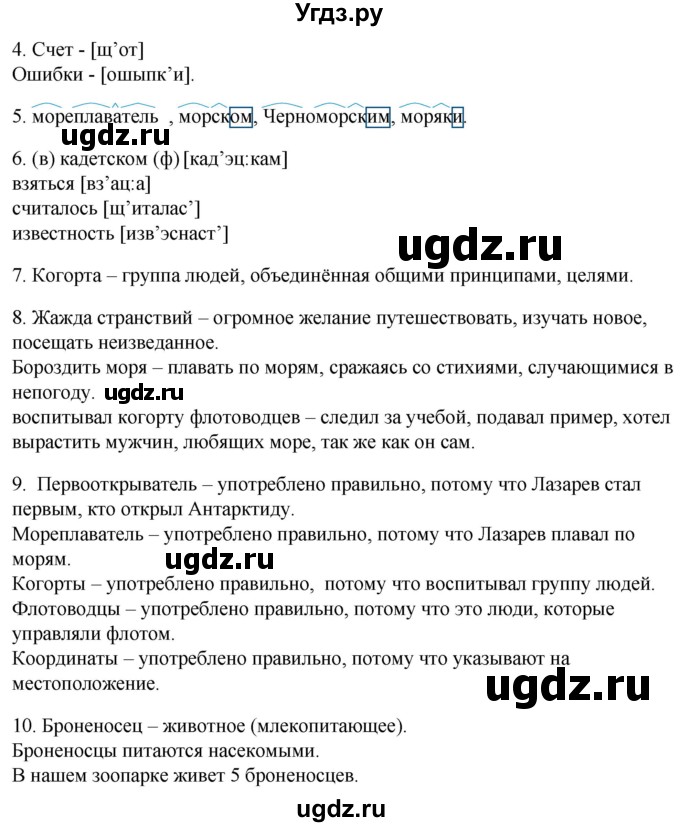 Угдз.ру

4. Счет - [щ’от]
Ошибки - [ошыпк’и].

5. мореплаватель , морском, Черноморским, моряки.

ugdz.ru

6. (в) кадетском (ф) [кад’эц:кам]
взяться [вз’ац:а]
считалось [щ’италас’]
известность [изв’эснаст’]

ugdz.ru

7. Когорта – группа людей, объединённая общими принципами, целями.

8. Жажда странствий – огромное желание путешествовать, изучать новое, посещать неизведанное.
Бороздить моря – плавать по морям, сражаясь со стихиями, случающимися в непогоду. ugdz.ru
воспитывал когорту флотоводцев – следил за учебой, подавал пример, хотел вырастить мужчин, любящих море, так же как он сам.

9. Первооткрыватель – употреблено правильно, потому что Лазарев стал первым, кто открыл Антарктиду.
Мореплаватель – употреблено правильно, потому что Лазарев плавал по морям.

ugdz.ru

Когорты – употреблено правильно, потому что воспитывал группу людей.
Флотоводцы – употреблено правильно, потому что это люди, которые управляли флотом.
Координаты – употреблено правильно, потому что указывают на местоположение.

ugdz.ru

10. Броненосец – животное (млекопитающее).
Броненосцы питаются насекомыми.
В нашем зоопарке живет 5 броненосцев.

ugdz.ru